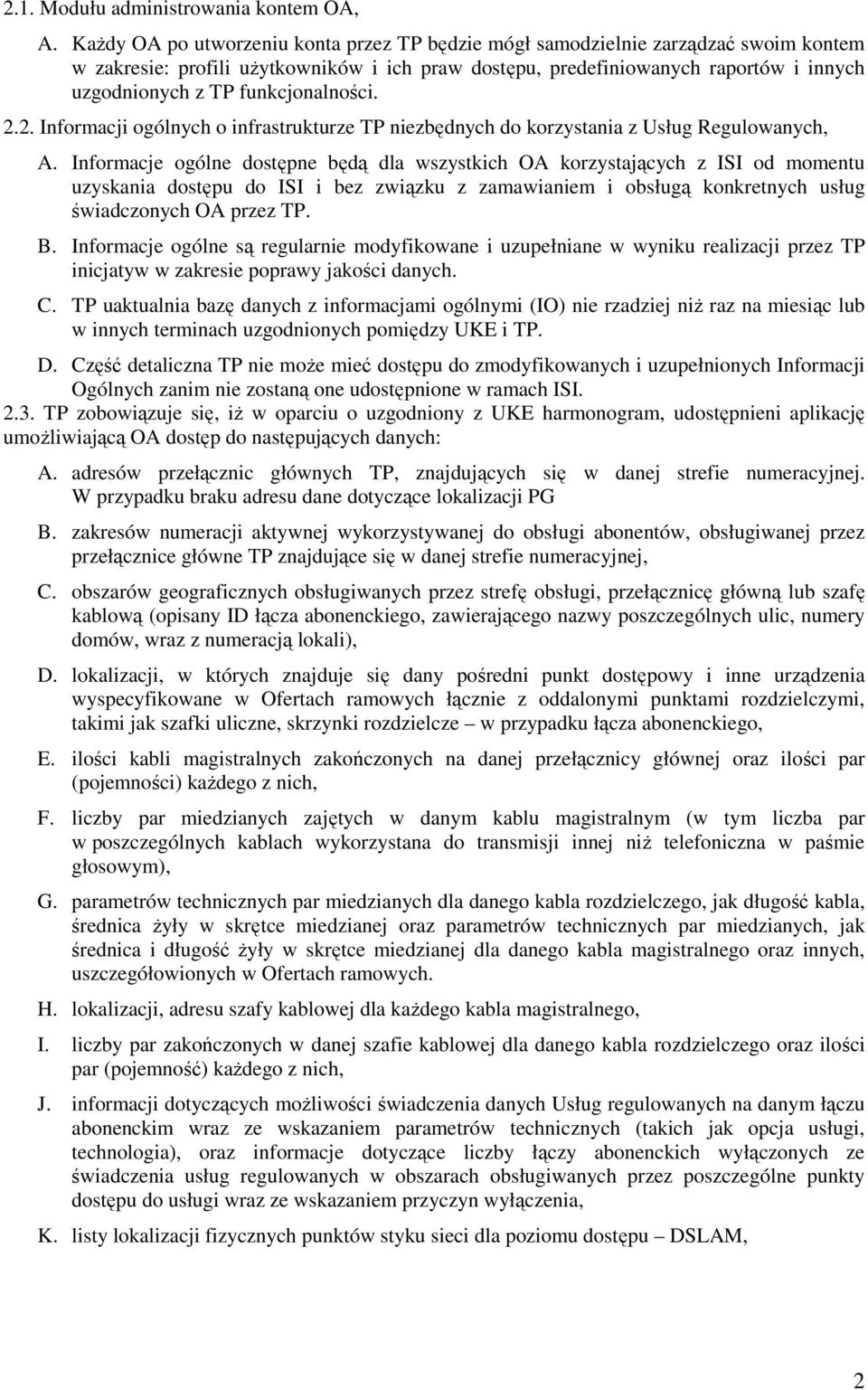 2.1. Modułu administrowania kontem OA,

A. Każdy OA po utworzeniu konta przez TP będzie mógł samodzielnie zarządzać swoim kontem w zakresie: profili użytkowników i ich praw dostępu, predefiniowanych raportów i innych uzgodnionych z TP funkcjonalności.

2.2. Informacji ogólnych o infrastrukturze TP niezbędnych do korzystania z Usług Regulowanych,

A. Informacje ogólne dostępne będą dla wszystkich OA korzystających z ISI od momentu uzyskania dostępu do ISI i bez związku z zamawianiem i obsługą konkretnych usług świadczonych OA przez TP.

B. Informacje ogólne są regularnie modyfikowane i uzupełniane w wyniku realizacji przez TP inicjatyw w zakresie poprawy jakości danych.

C. TP uaktualnia bazę danych z informacjami ogólnymi (IO) nie rzadziej niż raz na miesiąc lub w innych terminach uzgodnionych pomiędzy UKE i TP.

D. Część detaliczna TP nie może mieć dostępu do zmodyfikowanych i uzupełnionych Informacji Ogólnych zanim nie zostaną one udostępnione w ramach ISI.

2.3. TP zobowiązuje się, iż w oparciu o uzgodniony z UKE harmonogram, udostępnieni aplikację umożliwiającą OA dostęp do następujących danych:

A. adresów przełącznic głównych TP, znajdujących się w danej strefie numeracyjnej. W przypadku braku adresu dane dotyczące lokalizacji PG

B. zakresów numeracji aktywnej wykorzystywanej do obsługi abonentów, obsługiwanej przez przełącznice główne TP znajdujące się w danej strefie numeracyjnej,

C. obszarów geograficznych obsługiwanych przez strefę obsługi, przełącznicę główną lub szafę kablową (opisany ID łącza abonenckiego, zawierającego nazwy poszczególnych ulic, numery domów, wraz z numeracją lokali),

D. lokalizacji, w których znajduje się dany pośredni punkt dostępowy i inne urządzenia wyspecyfikowane w Ofertach ramowych łącznie z oddalonymi punktami rozdzielczymi, takimi jak szafki uliczne, skrzynki rozdzielcze – w przypadku łącza abonenckiego,

E. ilości kabli magistralnych zakończonych na danej przełącznicy głównej oraz ilości par (pojemności) każdego z nich,

F. liczby par miedzianych zajętych w danym kablu magistralnym (w tym liczba par w poszczególnych kablach wykorzystana do transmisji innej niż telefoniczna w paśmie głosowym),

G. parametrów technicznych par miedzianych dla danego kabla rozdzielczego, jak długość kabla, średnica żyły w skrętce miedzianej oraz parametrów technicznych par miedzianych, jak średnica i długość żyły w skrętce miedzianej dla danego kabla magistralnego oraz innych, uszczegółowionych w Ofertach ramowych.

H. lokalizacji, adresu szafy kablowej dla każdego kabla magistralnego,

I. liczby par zakończonych w danej szafie kablowej dla danego kabla rozdzielczego oraz ilości par (pojemność) każdego z nich,

J. informacji dotyczących możliwości świadczenia danych Usług regulowanych na danym łączu abonenckim wraz ze wskazaniem parametrów technicznych (takich jak opcja usługi, technologia), oraz informacje dotyczące liczby łączy abonenckich wyłączonych ze świadczenia usług regulowanych w obszarach obsługiwanych przez poszczególne punkty dostępu do usługi wraz ze wskazaniem przyczyn wyłączenia,

K. listy lokalizacji fizycznych punktów styku sieci dla poziomu dostępu – DSLAM,

2